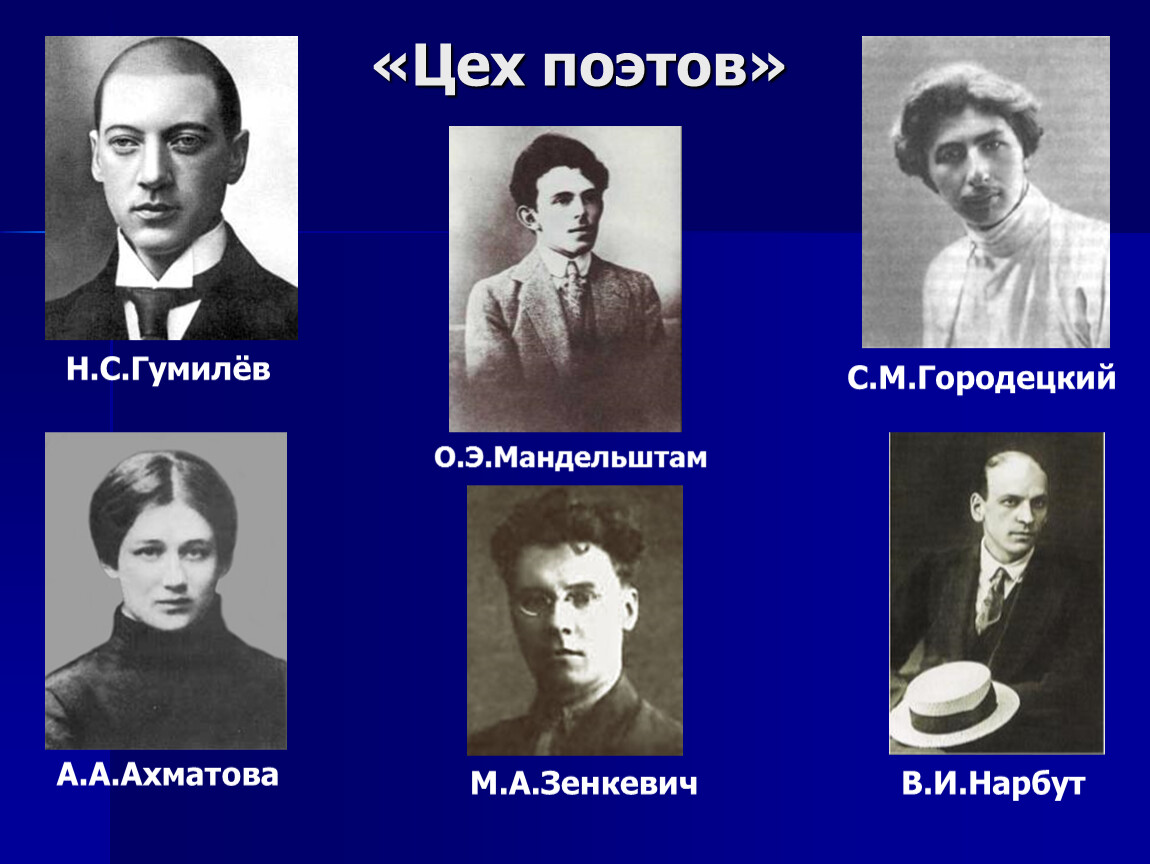 «Цех поэтов»

Н.С.Гумилёв

О.Э.Мандельштам

С.М.Городецкий

А.А.Ахматова

М.А.Зенкевич

В.И.Нарбут